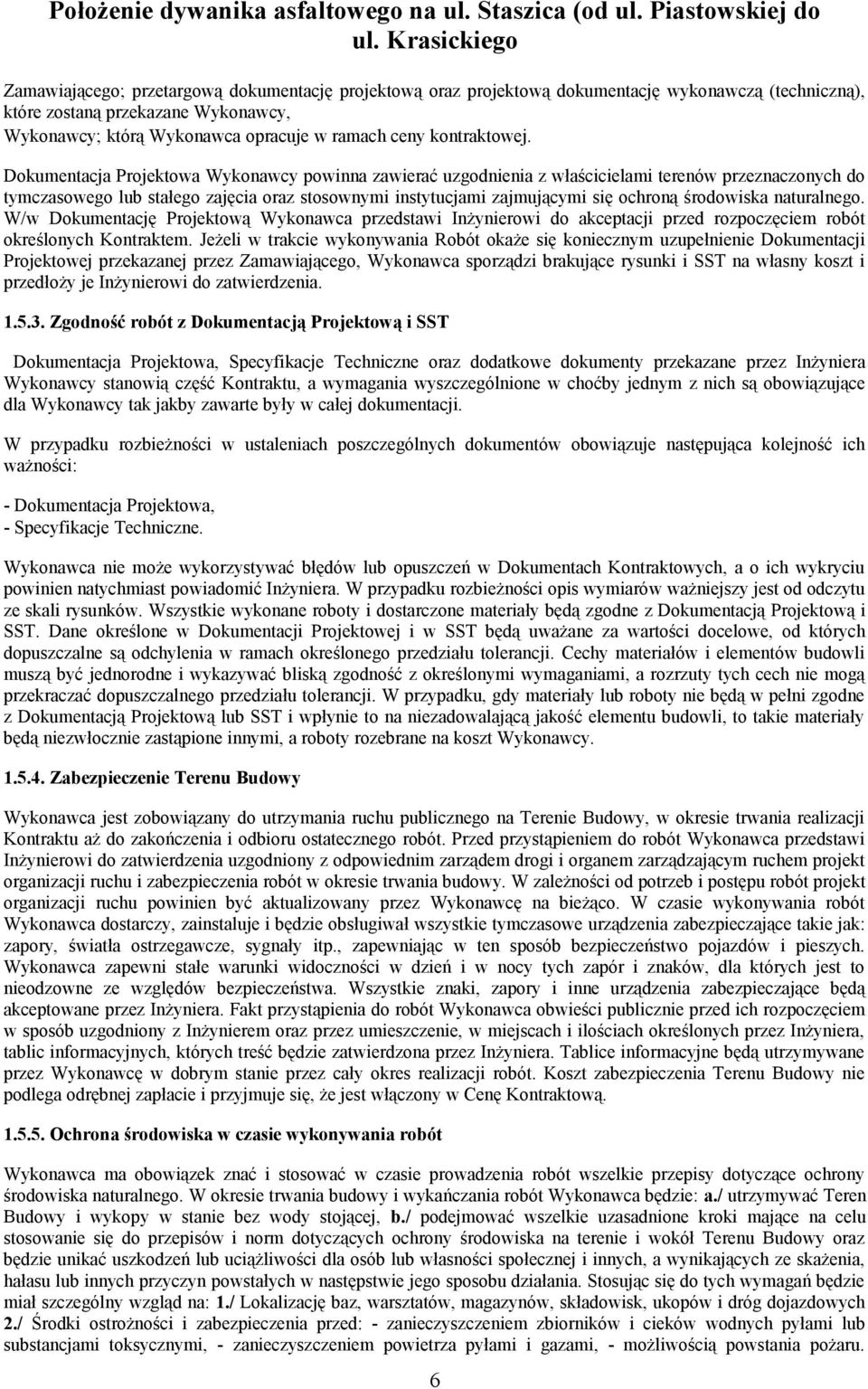 Położenie dywanika asfaltowego na ul. Staszica (od ul. Piastowskiej do ul. Krasickiego

Zamawiającego; przetargową dokumentację projektową oraz projektową dokumentację wykonawczą (techniczną), które zostaną przekazane Wykonawcy,
Wykonawcy; którą Wykonawca opracuje w ramach ceny kontraktowej.

Dokumentacja Projektowa Wykonawcy powinna zawierać uzgodnienia z właścicielami terenów przeznaczonych do tymczasowego lub stałego zajęcia oraz stosownymi instytucjami zajmującymi się ochroną środowiska naturalnego. W/w Dokumentację Projektową Wykonawca przedstawi Inżynierowi do akceptacji przed rozpoczęciem robót określonych Kontraktem. Jeżeli w trakcie wykonywania Robót okaże się koniecznym uzupełnienie Dokumentacji Projektowej przekazanej przez Zamawiającego, Wykonawca sporządzi brakujące rysunki i SST na własny koszt i przedłoży je Inżynierowi do zatwierdzenia.

1.5.3. Zgodność robót z Dokumentacją Projektową i SST

Dokumentacja Projektowa, Specyfikacje Techniczne oraz dodatkowe dokumenty przekazane przez Inżyniera Wykonawcy stanowią część Kontraktu, a wymagania wyszczególnione w choćby jednym z nich są obowiązujące dla Wykonawcy tak jakby zawarte były w całej dokumentacji.

W przypadku rozbieżności w ustaleniach poszczególnych dokumentów obowiązuje następująca kolejność ich ważności:

- Dokumentacja Projektowa,
- Specyfikacje Techniczne.

Wykonawca nie może wykorzystywać błędów lub opuszczeń w Dokumentach Kontraktowych, a o ich wykryciu powinien natychmiast powiadomić Inżyniera. W przypadku rozbieżności opis wymiarów ważniejszy jest od odczytu ze skali rysunków. Wszystkie wykonane roboty i dostarczone materiały będą zgodne z Dokumentacją Projektową i SST. Dane określone w Dokumentacji Projektowej i w SST będą uważane za wartości docelowe, od których dopuszczalne są odchylenia w ramach określonego przedziału tolerancji. Cechy materiałów i elementów budowli muszą być jednorodne i wykazywać bliską zgodność z określonymi wymaganiami, a rozrzuty tych cech nie mogą przekraczać dopuszczalnego przedziału tolerancji. W przypadku, gdy materiały lub roboty nie będą w pełni zgodne z Dokumentacją Projektową lub SST i wpłynie to na niezadowalającą jakość elementu budowli, to takie materiały będą niezwłocznie zastąpione innymi, a roboty rozebrane na koszt Wykonawcy.

1.5.4. Zabezpieczenie Terenu Budowy

Wykonawca jest zobowiązany do utrzymania ruchu publicznego na Terenie Budowy, w okresie trwania realizacji Kontraktu aż do zakończenia i odbioru ostatecznego robót. Przed przystąpieniem do robót Wykonawca przedstawi Inżynierowi do zatwierdzenia uzgodniony z odpowiednim zarządem drogi i organem zarządzającym ruchem projekt organizacji ruchu i zabezpieczenia robót w okresie trwania budowy. W zależności od potrzeb i postępu robót projekt organizacji ruchu powinien być aktualizowany przez Wykonawcę na bieżąco. W czasie wykonywania robót Wykonawca dostarczy, zainstaluje i będzie obsługiwał wszystkie tymczasowe urządzenia zabezpieczające takie jak: zapory, światła ostrzegawcze, sygnały itp., zapewniając w ten sposób bezpieczeństwo pojazdów i pieszych. Wykonawca zapewni stałe warunki widoczności w dzień i w nocy tych zapór i znaków, dla których jest to nieodzowne ze względów bezpieczeństwa. Wszystkie znaki, zapory i inne urządzenia zabezpieczające będą akceptowane przez Inżyniera. Fakt przystąpienia do robót Wykonawca obwieści publicznie przed ich rozpoczęciem w sposób uzgodniony z Inżynierem oraz przez umieszczenie, w miejscach i ilościach określonych przez Inżyniera, tablic informacyjnych, których treść będzie zatwierdzona przez Inżyniera. Tablice informacyjne będą utrzymywane przez Wykonawcę w dobrym stanie przez cały okres realizacji robót. Koszt zabezpieczenia Terenu Budowy nie podlega odrębnej zapłacie i przyjmuje się, że jest włączony w Cenę Kontraktową.

1.5.5. Ochrona środowiska w czasie wykonywania robót

Wykonawca ma obowiązek znać i stosować w czasie prowadzenia robót wszelkie przepisy dotyczące ochrony środowiska naturalnego. W okresie trwania budowy i wykańczania robót Wykonawca będzie: a./ utrzymywać Teren Budowy i wykopy w stanie bez wody stojącej, b./ podejmować wszelkie uzasadnione kroki mające na celu stosowanie się do przepisów i norm dotyczących ochrony środowiska na terenie i wokół Terenu Budowy oraz będzie unikać uszkodzeń lub uciążliwości dla osób lub własności społecznej i innych, a wynikających ze skażenia, hałasu lub innych przyczyn powstałych w następstwie jego sposobu działania. Stosując się do tych wymagań będzie miał szczególny wzgląd na: 1./ Lokalizację baz, warsztatów, magazynów, składowisk, ukopów i dróg dojazdowych 2./ Środki ostrożności i zabezpieczenia przed: - zanieczyszczeniem zbiorników i cieków wodnych pyłami lub substancjami toksycznymi, - zanieczyszczeniem powietrza pyłami i gazami, - możliwością powstania pożaru.

6